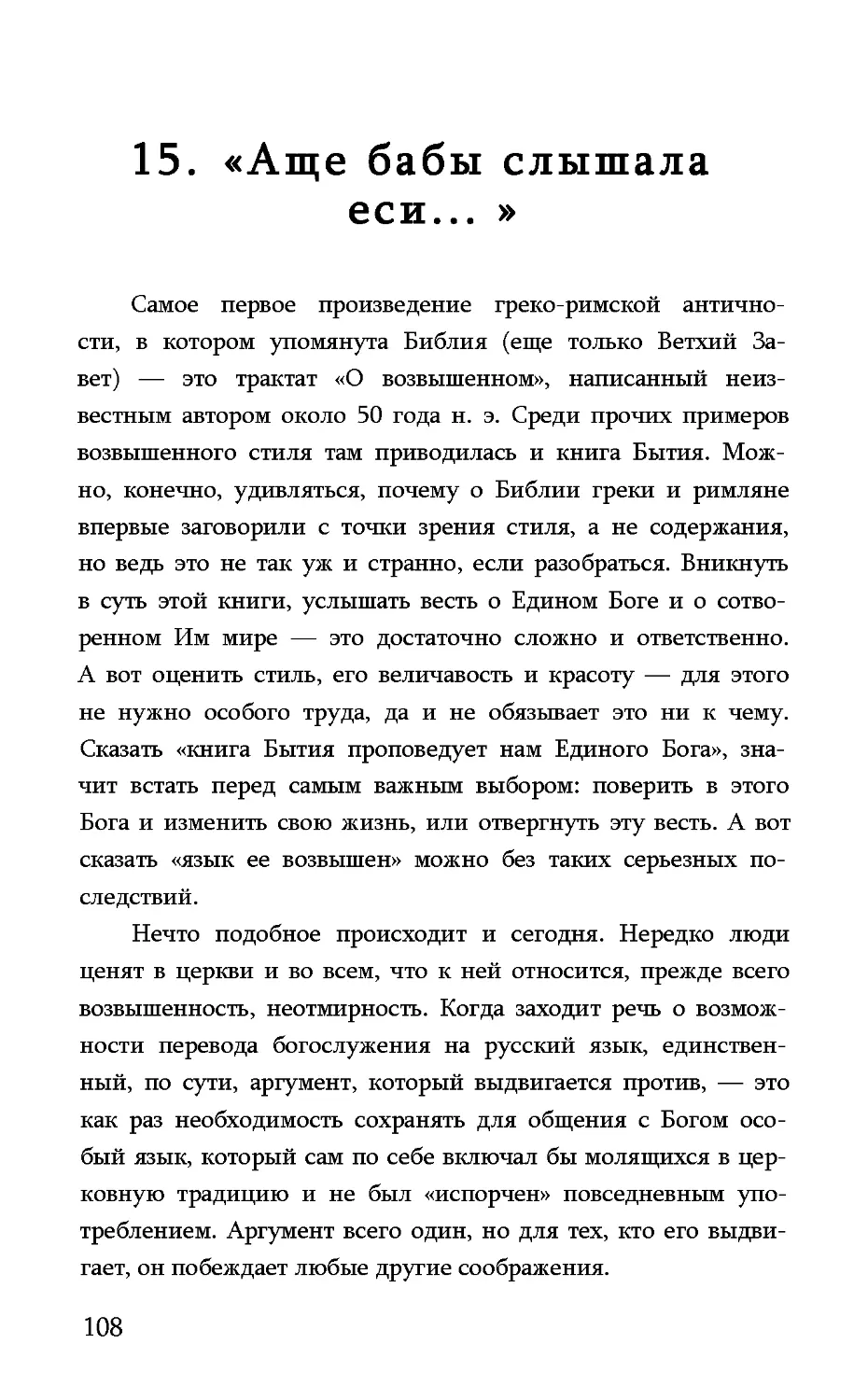 15. «Аще бабы слышала еси... »

Самое первое произведение греко-римской античности, в котором упомянута Библия (еще только Ветхий Завет) — это трактат «О возвышенном», написанный неизвестным автором около 50 года н. э. Среди прочих примеров возвышенного стиля там приводилась и книга Бытия. Можно, конечно, удивляться, почему о Библии греки и римляне впервые заговорили с точки зрения стиля, а не содержания, но ведь это не так уж и странно, если разобраться. Вникнуть в суть этой книги, услышать весть о Едином Боге и о сотворенном Им мире — это достаточно сложно и ответственно. А вот оценить стиль, его величавость и красоту — для этого не нужно особого труда, да и не обязывает это ни к чему. Сказать «книга Бытия проповедует нам Единого Бога», значит встать перед самым важным выбором: поверить в этого Бога и изменить свою жизнь, или отвергнуть эту весть. А вот сказать «язык ее возвышен» можно без таких серьезных последствий.

Нечто подобное происходит и сегодня. Нередко люди ценят в церкви и во всем, что к ней относится, прежде всего возвышенность, неотмирность. Когда заходит речь о возможности перевода богослужения на русский язык, единственный, по сути, аргумент, который выдвигается против, — это как раз необходимость сохранять для общения с Богом особый язык, который сам по себе включал бы молящихся в церковную традицию и не был «испорчен» повседневным употреблением. Аргумент всего один, но для тех, кто его выдвигает, он побеждает любые другие соображения.

108